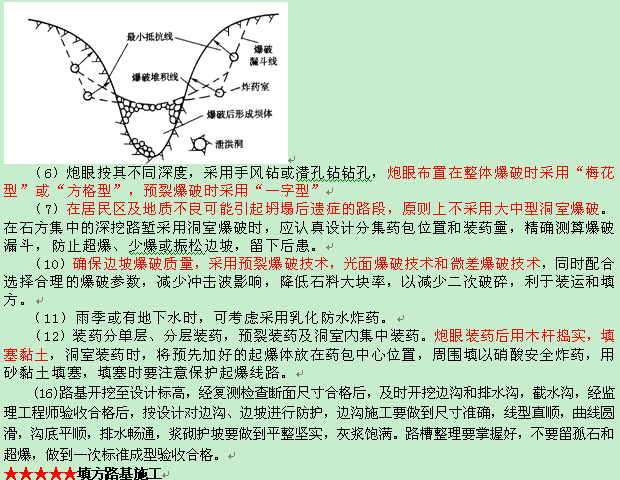 最小抵抗线

爆破漏斗线

爆破堆积线

炸药室

爆破后形成坝体

泄洪洞

（6）炮眼按其不同深度，采用手风钻或潜孔钻钻孔，炮眼布置在整体爆破时采用“梅花型”或“方格型”，预裂爆破时采用“一字型”

（7）在居民区及地质不良可能引起坍塌后遗症的路段，原则上不采用大中型洞室爆破。在石方集中的深挖路堑采用洞室爆破时，应认真设计分集药包位置和装药量，精确测算爆破漏斗，防止超爆、少爆或振松边坡，留下后患。

（10）确保边坡爆破质量，采用预裂爆破技术，光面爆破技术和微差爆破技术，同时配合选择合理的爆破参数，减少冲击波影响，降低石料大块率，以减少二次破碎，利于装运和填方。

（11）雨季或有地下水时，可考虑采用乳化防水炸药。

（12）装药分单层、分层装药，预裂装药及洞室内集中装药。炮眼装药后用木杆捣实，填塞黏土，洞室装药时，将预先加好的起爆体放在药包中心位置，周围填以硝酸安全炸药，用砂黏土填塞，填塞时要注意保护起爆线路。

(16)路基开挖至设计标高，经复测检查断面尺寸合格后，及时开挖边沟和排水沟，截水沟，经监理工程师验收合格后，按设计对边沟、边坡进行防护，边沟施工要做到尺寸准确，线型直顺，曲线圆滑，沟底平顺，排水畅通，浆砌护坡要做到平整坚实，灰浆饱满。路槽整理要掌握好，不要留孤石和超爆，做到一次标准成型验收合格。

★★★★★填方路基施工